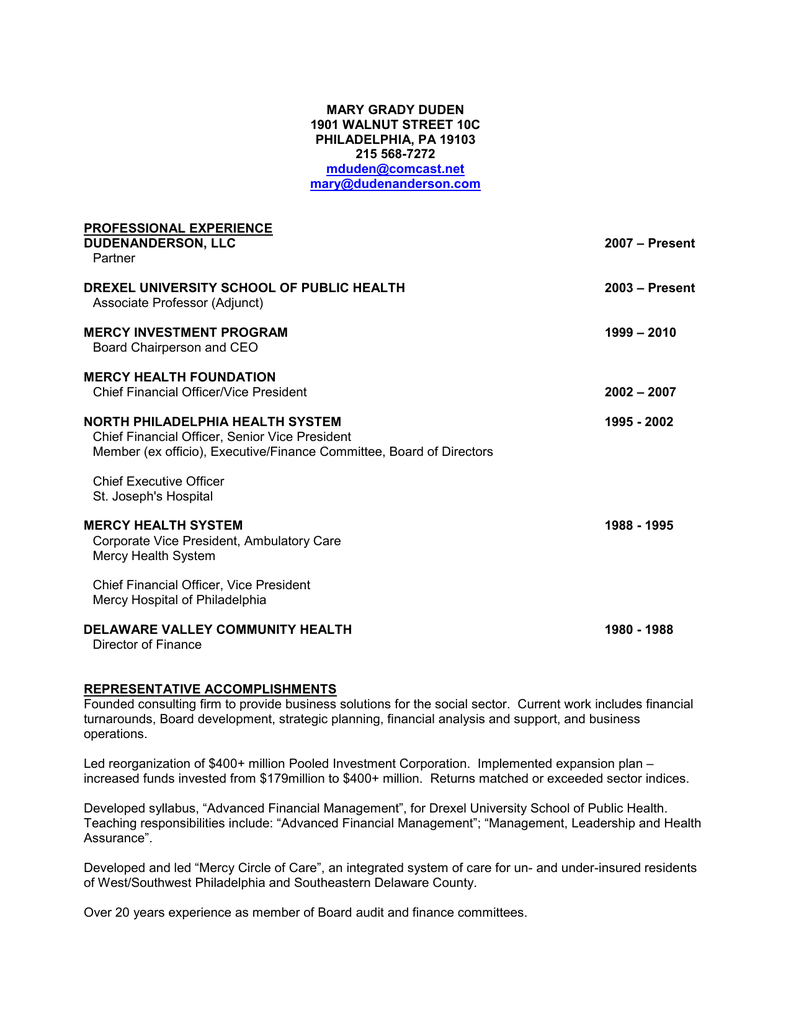 MARY GRADY DUDEN
1901 WALNUT STREET 10C
PHILADELPHIA, PA 19103
215 568-7272
mduden@comcast.net
mary@dudenanderson.com

PROFESSIONAL EXPERIENCE
DUDENANDERSON, LLC 2007 – Present
Partner

DREXEL UNIVERSITY SCHOOL OF PUBLIC HEALTH 2003 – Present
Associate Professor (Adjunct)

MERCY INVESTMENT PROGRAM 1999 – 2010
Board Chairperson and CEO

MERCY HEALTH FOUNDATION
Chief Financial Officer/Vice President 2002 – 2007

NORTH PHILADELPHIA HEALTH SYSTEM 1995 - 2002
Chief Financial Officer, Senior Vice President
Member (ex officio), Executive/Finance Committee, Board of Directors

Chief Executive Officer
St. Joseph's Hospital

MERCY HEALTH SYSTEM 1988 - 1995
Corporate Vice President, Ambulatory Care
Mercy Health System

Chief Financial Officer, Vice President
Mercy Hospital of Philadelphia

DELAWARE VALLEY COMMUNITY HEALTH 1980 - 1988
Director of Finance

REPRESENTATIVE ACCOMPLISHMENTS
Founded consulting firm to provide business solutions for the social sector. Current work includes financial turnarounds, Board development, strategic planning, financial analysis and support, and business operations.

Led reorganization of $400+ million Pooled Investment Corporation. Implemented expansion plan – increased funds invested from $179million to $400+ million. Returns matched or exceeded sector indices.

Developed syllabus, “Advanced Financial Management”, for Drexel University School of Public Health. Teaching responsibilities include: “Advanced Financial Management”; “Management, Leadership and Health Assurance”.

Developed and led “Mercy Circle of Care”, an integrated system of care for un- and under-insured residents of West/Southwest Philadelphia and Southeastern Delaware County.

Over 20 years experience as member of Board audit and finance committees.